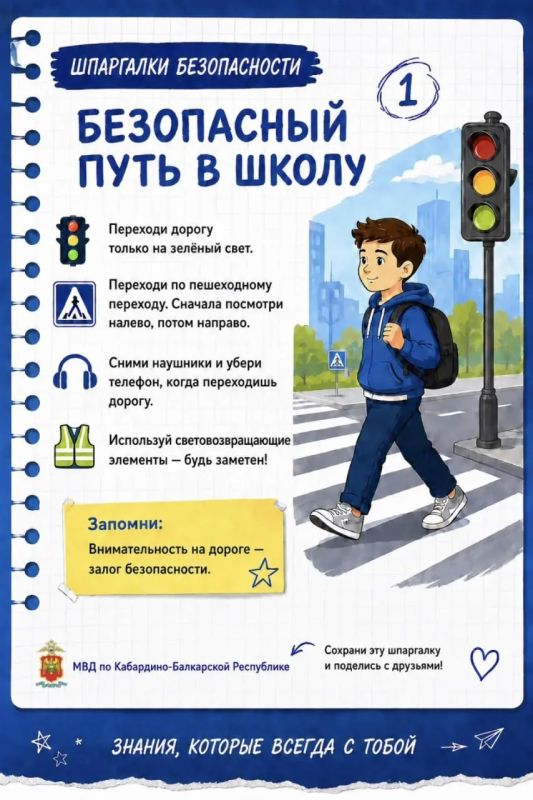 ШПАРГАЛКИ БЕЗОПАСНОСТИ

1

БЕЗОПАСНЫЙ ПУТЬ В ШКОЛУ

Переходи дорогу только на зелёный свет.

Переходи по пешеходному переходу. Сначала посмотри налево, потом направо.

Сними наушники и убери телефон, когда переходишь дорогу.

Используй световозвращающие элементы — будь заметен!

Запомни:
Внимательность на дороге — залог безопасности.

МВД по Кабардино-Балкарской Республике

Сохрани эту шпаргалку и поделись с друзьями!

ЗНАНИЯ, КОТОРЫЕ ВСЕГДА С ТОБОЙ